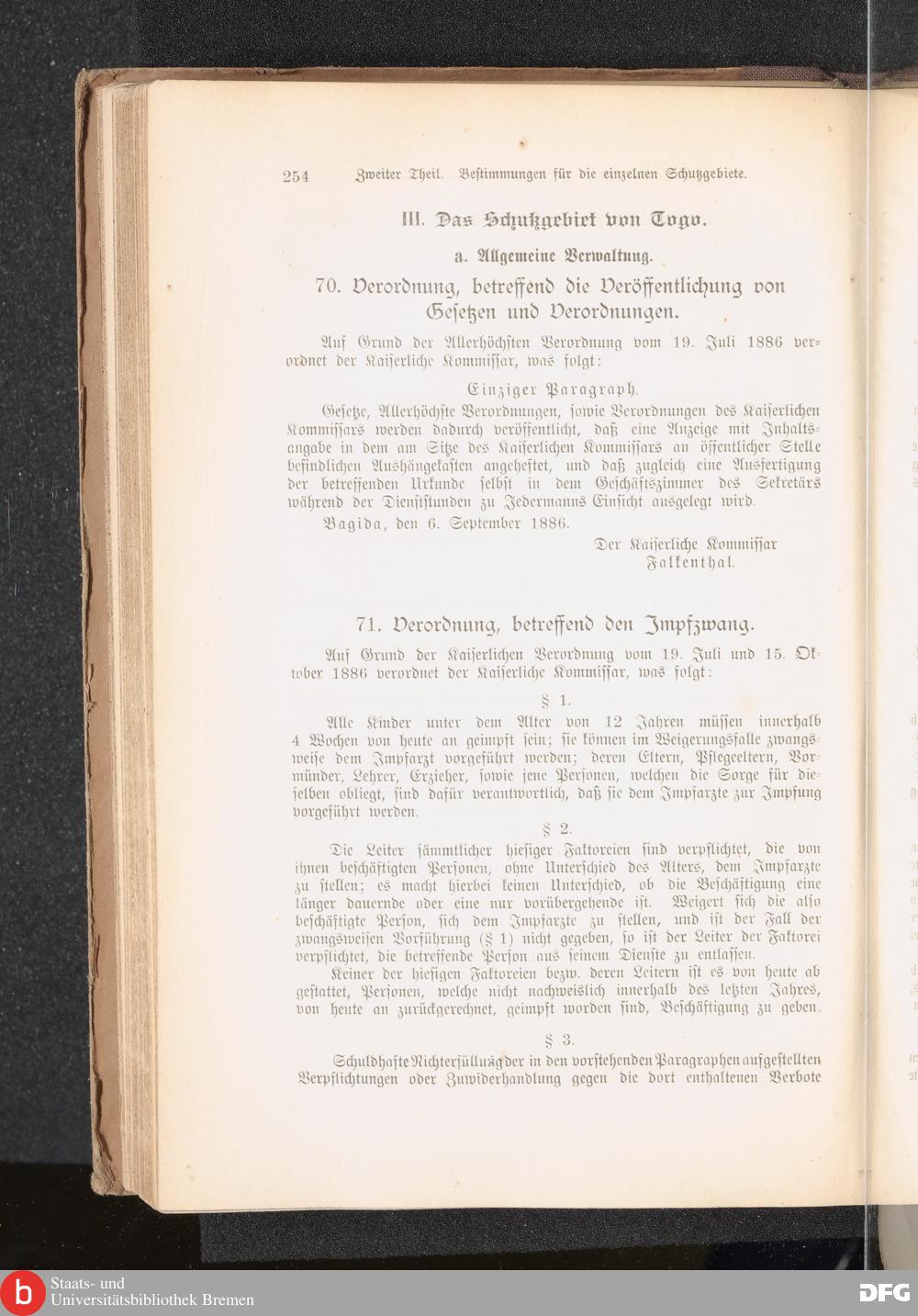 254 Zweiter Theil. Bestimmungen für die einzelnen Schutzgebiete.

III. Das Schutzgebiet von Togo.

a. Allgemeine Verwaltung.

70. Verordnung, betreffend die Veröffentlichung von Gesetzen und Verordnungen.

Auf Grund der Allerhöchsten Verordnung vom 19. Juli 1886 verordnet der Kaiserliche Kommissar, was folgt:

Einziger Paragraph.

Gesetze, Allerhöchste Verordnungen, sowie Verordnungen des Kaiserlichen Kommissars werden dadurch veröffentlicht, daß eine Anzeige mit Inhaltsangabe in dem am Sitze des Kaiserlichen Kommissars an öffentlicher Stelle befindlichen Aushängekasten angeheftet, und daß zugleich eine Ausfertigung der betreffenden Urkunde selbst in dem Geschäftszimmer des Sekretärs während der Dienststunden zu Jedermanns Einsicht ausgelegt wird.

Bagida, den 6. September 1886.

Der Kaiserliche Kommissar
Falkenthal.

71. Verordnung, betreffend den Impfzwang.

Auf Grund der Kaiserlichen Verordnung vom 19. Juli und 15. Oktober 1886 verordnet der Kaiserliche Kommissar, was folgt:

§ 1.

Alle Kinder unter dem Alter von 12 Jahren müssen innerhalb 4 Wochen von heute an geimpft sein; sie können im Weigerungsfalle zwangsweise dem Impfarzt vorgeführt werden; deren Eltern, Pflegeeltern, Vormünder, Lehrer, Erzieher, sowie jene Personen, welchen die Sorge für dieselben obliegt, sind dafür verantwortlich, daß sie dem Impfarzte zur Impfung vorgeführt werden.

§ 2.

Die Leiter sämmtlicher hiesiger Faktoreien sind verpflichtet, die von ihnen beschäftigten Personen, ohne Unterschied des Alters, dem Impfarzte zu stellen; es macht hierbei keinen Unterschied, ob die Beschäftigung eine länger dauernde oder eine nur vorübergehende ist. Weigert sich die also beschäftigte Person, sich dem Impfarzte zu stellen, und ist der Fall der zwangsweisen Vorführung (§ 1) nicht gegeben, so ist der Leiter der Faktorei verpflichtet, die betreffende Person aus seinem Dienste zu entlassen.

Keiner der hiesigen Faktoreien bezw. deren Leitern ist es von heute ab gestattet, Personen, welche nicht nachweislich innerhalb des letzten Jahres, von heute an zurückgerechnet, geimpft worden sind, Beschäftigung zu geben.

§ 3.

Schuldhafte Nichterfüllung der in den vorstehenden Paragraphen aufgestellten Verpflichtungen oder Zuwiderhandlung gegen die dort enthaltenen Verbote

Staats- und Universitätsbibliothek Bremen
DFG